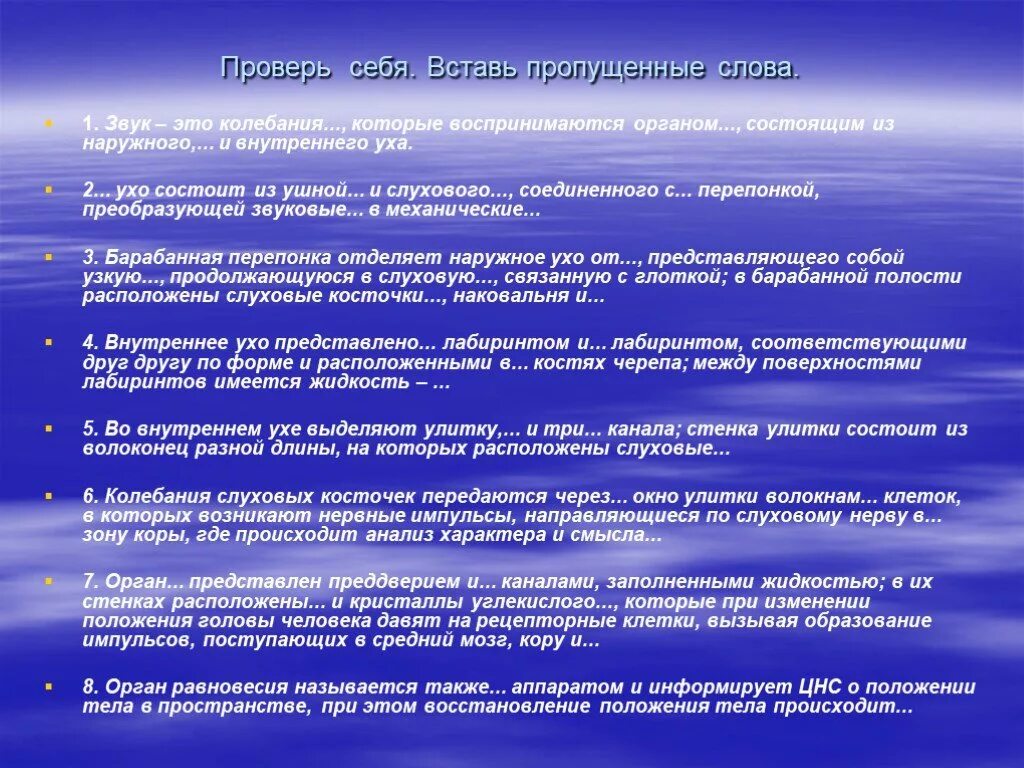 Проверь себя. Вставь пропущенные слова.

1. Звук – это колебания..., которые воспринимаются органом..., состоящим из наружного,... и внутреннего уха.

2... ухо состоит из ушной... и слухового..., соединенного с... перепонкой, преобразующей звуковые... в механические...

3. Барабанная перепонка отделяет наружное ухо от..., представляющего собой узкую..., продолжающуюся в слуховую..., связанную с глоткой; в барабанной полости расположены слуховые косточки..., наковальня и...

4. Внутреннее ухо представлено... лабиринтом и... лабиринтом, соответствующими друг другу по форме и расположенными в... костях черепа; между поверхностями лабиринтов имеется жидкость – ...

5. Во внутреннем ухе выделяют улитку,... и три... канала; стенка улитки состоит из волоконец разной длины, на которых расположены слуховые...

6. Колебания слуховых косточек передаются через... окно улитки волокнам... клеток, в которых возникают нервные импульсы, направляющиеся по слуховому нерву в... зону коры, где происходит анализ характера и смысла...

7. Орган... представлен преддверием и... каналами, заполненными жидкостью; в их стенках расположены... и кристаллы углекислого..., которые при изменении положения головы человека давят на рецепторные клетки, вызывая образование импульсов, поступающих в средний мозг, кору и...

8. Орган равновесия называется также... аппаратом и информирует ЦНС о положении тела в пространстве, при этом восстановление положения тела происходит...